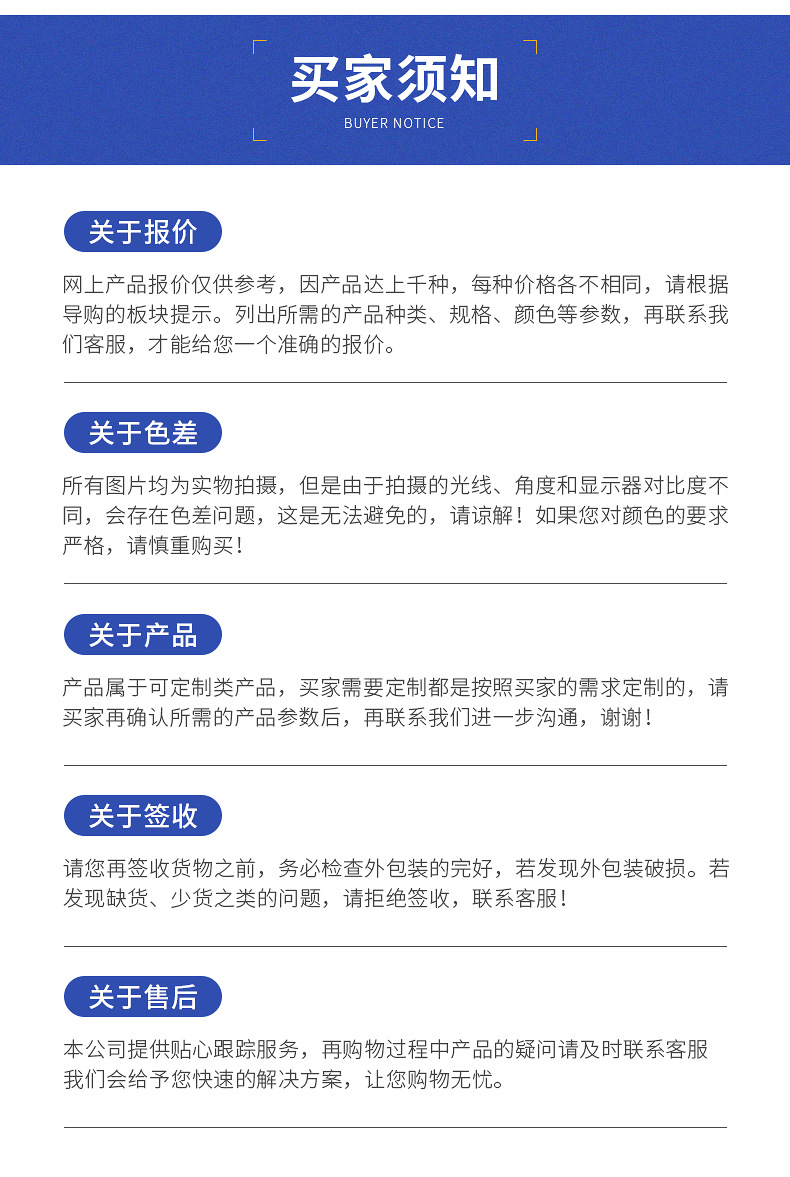 买家须知
BUYER NOTICE

关于报价

网上产品报价仅供参考，因产品达上千种，每种价格各不相同，请根据导购的板块提示。列出所需的产品种类、规格、颜色等参数，再联系我们客服，才能给您一个准确的报价。

关于色差

所有图片均为实物拍摄，但是由于拍摄的光线、角度和显示器对比度不同，会存在色差问题，这是无法避免的，请谅解！如果您对颜色的要求严格，请慎重购买！

关于产品

产品属于可定制类产品，买家需要定制都是按照买家的需求定制的，请买家再确认所需的产品参数后，再联系我们进一步沟通，谢谢！

关于签收

请您再签收货物之前，务必检查外包装的完好，若发现外包装破损。若发现缺货、少货之类的问题，请拒绝签收，联系客服！

关于售后

本公司提供贴心跟踪服务，再购物过程中产品的疑问请及时联系客服我们会给予您快速的解决方案，让您购物无忧。